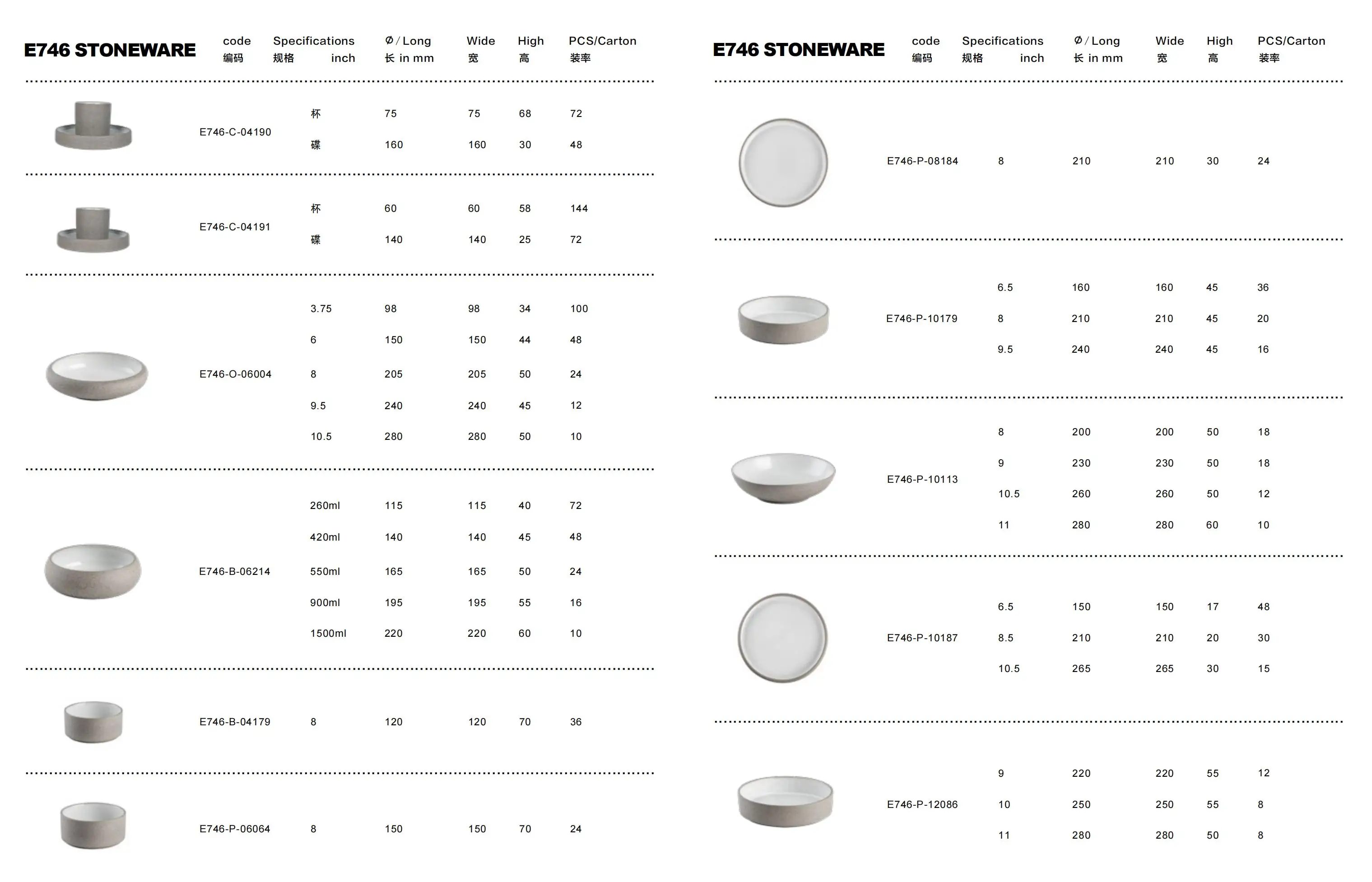 E746 STONEWARE

| code 编码 | Specifications 规格 inch | Ø / Long 长 in mm | Wide 宽 | High 高 | PCS/Carton 装率 |
|---|---|---|---|---|---|
| E746-C-04190 | 杯 | 75 | 75 | 68 | 72 |
| | 碟 | 160 | 160 | 30 | 48 |
| E746-C-04191 | 杯 | 60 | 60 | 58 | 144 |
| | 碟 | 140 | 140 | 25 | 72 |
| E746-O-06004 | 3.75 | 98 | 98 | 34 | 100 |
| | 6 | 150 | 150 | 44 | 48 |
| | 8 | 205 | 205 | 50 | 24 |
| | 9.5 | 240 | 240 | 45 | 12 |
| | 10.5 | 280 | 280 | 50 | 10 |
| E746-B-06214 | 260ml | 115 | 115 | 40 | 72 |
| | 420ml | 140 | 140 | 45 | 48 |
| | 550ml | 165 | 165 | 50 | 24 |
| | 900ml | 195 | 195 | 55 | 16 |
| | 1500ml | 220 | 220 | 60 | 10 |
| E746-B-04179 | 8 | 120 | 120 | 70 | 36 |
| E746-P-06064 | 8 | 150 | 150 | 70 | 24 |

E746 STONEWARE

| code 编码 | Specifications 规格 inch | Ø / Long 长 in mm | Wide 宽 | High 高 | PCS/Carton 装率 |
|---|---|---|---|---|---|
| E746-P-08184 | 8 | 210 | 210 | 30 | 24 |
| E746-P-10179 | 6.5 | 160 | 160 | 45 | 36 |
| | 8 | 210 | 210 | 45 | 20 |
| | 9.5 | 240 | 240 | 45 | 16 |
| E746-P-10113 | 8 | 200 | 200 | 50 | 18 |
| | 9 | 230 | 230 | 50 | 18 |
| | 10.5 | 260 | 260 | 50 | 12 |
| | 11 | 280 | 280 | 60 | 10 |
| E746-P-10187 | 6.5 | 150 | 150 | 17 | 48 |
| | 8.5 | 210 | 210 | 20 | 30 |
| | 10.5 | 265 | 265 | 30 | 15 |
| E746-P-12086 | 9 | 220 | 220 | 55 | 12 |
| | 10 | 250 | 250 | 55 | 8 |
| | 11 | 280 | 280 | 50 | 8 |